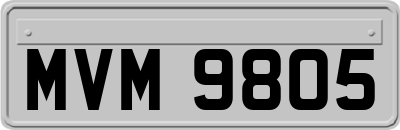 MVM 9805